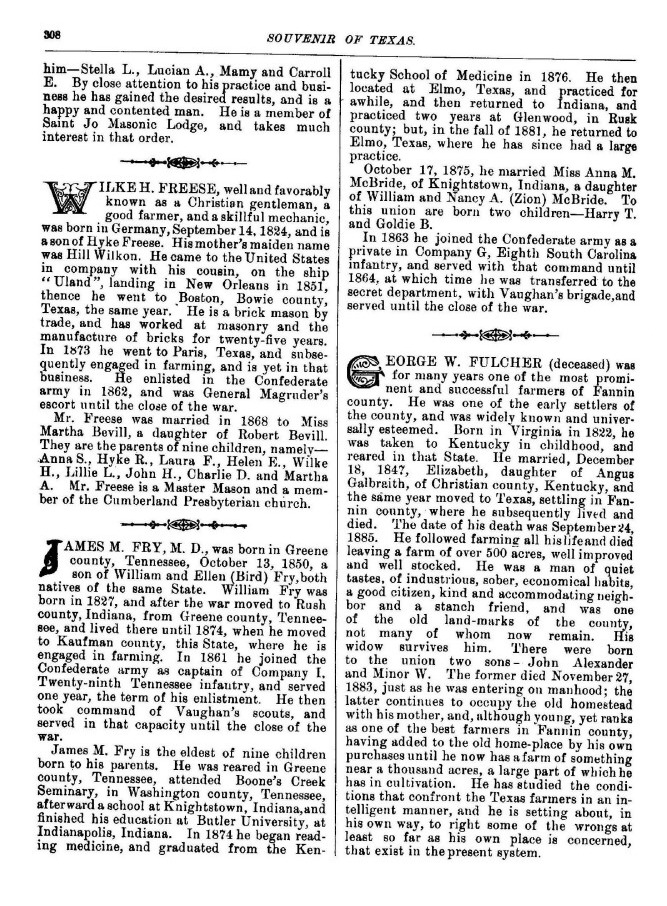 308 SOUVENIR OF TEXAS.

him—Stella L., Lucian A., Mamy and Carroll E. By close attention to his practice and business he has gained the desired results, and is a happy and contented man. He is a member of Saint Jo Masonic Lodge, and takes much interest in that order.

WILKE H. FREESE, well and favorably known as a Christian gentleman, a good farmer, and a skillful mechanic, was born in Germany, September 14, 1824, and is a son of Hyke Freese. His mother's maiden name was Hill Wilkon. He came to the United States in company with his cousin, on the ship "Uland", landing in New Orleans in 1851, thence he went to Boston, Bowie county, Texas, the same year. He is a brick mason by trade, and has worked at masonry and the manufacture of bricks for twenty-five years. In 1873 he went to Paris, Texas, and subsequently engaged in farming, and is yet in that business. He enlisted in the Confederate army in 1862, and was General Magruder's escort until the close of the war.

Mr. Freese was married in 1868 to Miss Martha Bevill, a daughter of Robert Bevill. They are the parents of nine children, namely—Anna S., Hyke R., Laura F., Helen E., Wilke H., Lillie L., John H., Charlie D. and Martha A. Mr. Freese is a Master Mason and a member of the Cumberland Presbyterian church.

JAMES M. FRY, M. D., was born in Greene county, Tennessee, October 13, 1850, a son of William and Ellen (Bird) Fry, both natives of the same State. William Fry was born in 1827, and after the war moved to Rush county, Indiana, from Greene county, Tennessee, and lived there until 1874, when he moved to Kaufman county, this State, where he is engaged in farming. In 1861 he joined the Confederate army as captain of Company I, Twenty-ninth Tennessee infantry, and served one year, the term of his enlistment. He then took command of Vaughan's scouts, and served in that capacity until the close of the war.

James M. Fry is the eldest of nine children born to his parents. He was reared in Greene county, Tennessee, attended Boone's Creek Seminary, in Washington county, Tennessee, afterward a school at Knightstown, Indiana, and finished his education at Butler University, at Indianapolis, Indiana. In 1874 he began reading medicine, and graduated from the Kentucky School of Medicine in 1876. He then located at Elmo, Texas, and practiced for awhile, and then returned to Indiana, and practiced two years at Glenwood, in Rusk county; but, in the fall of 1881, he returned to Elmo, Texas, where he has since had a large practice.

October 17, 1875, he married Miss Anna M. McBride, of Knightstown, Indiana, a daughter of William and Nancy A. (Zion) McBride. To this union are born two children—Harry T. and Goldie B.

In 1863 he joined the Confederate army as a private in Company G, Eighth South Carolina infantry, and served with that command until 1864, at which time he was transferred to the secret department, with Vaughan's brigade, and served until the close of the war.

GEORGE W. FULCHER (deceased) was for many years one of the most prominent and successful farmers of Fannin county. He was one of the early settlers of the county, and was widely known and universally esteemed. Born in Virginia in 1822, he was taken to Kentucky in childhood, and reared in that State. He married, December 18, 1847, Elizabeth, daughter of Angus Galbraith, of Christian county, Kentucky, and the same year moved to Texas, settling in Fannin county, where he subsequently lived and died. The date of his death was September 24, 1885. He followed farming all his life and died leaving a farm of over 500 acres, well improved and well stocked. He was a man of quiet tastes, of industrious, sober, economical habits, a good citizen, kind and accommodating neighbor and a stanch friend, and was one of the old land-marks of the county, not many of whom now remain. His widow survives him. There were born to the union two sons—John Alexander and Minor W. The former died November 27, 1883, just as he was entering on manhood; the latter continues to occupy the old homestead with his mother, and, although young, yet ranks as one of the best farmers in Fannin county, having added to the old home-place by his own purchases until he now has a farm of something near a thousand acres, a large part of which he has in cultivation. He has studied the conditions that confront the Texas farmers in an intelligent manner, and he is setting about, in his own way, to right some of the wrongs at least so far as his own place is concerned, that exist in the present system.